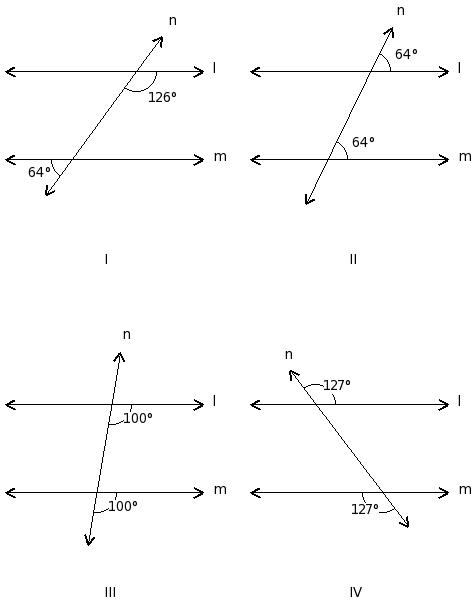 n
l
126°
m
64°

I

n
64°
l
64°
m

II

n
l
100°
m
100°

III

n
127°
l
m
127°

IV